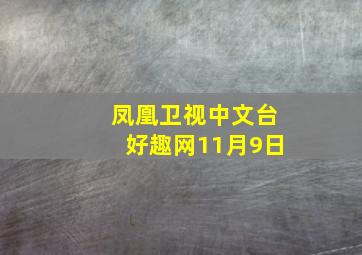 凤凰卫视中文台
好趣网11月9日